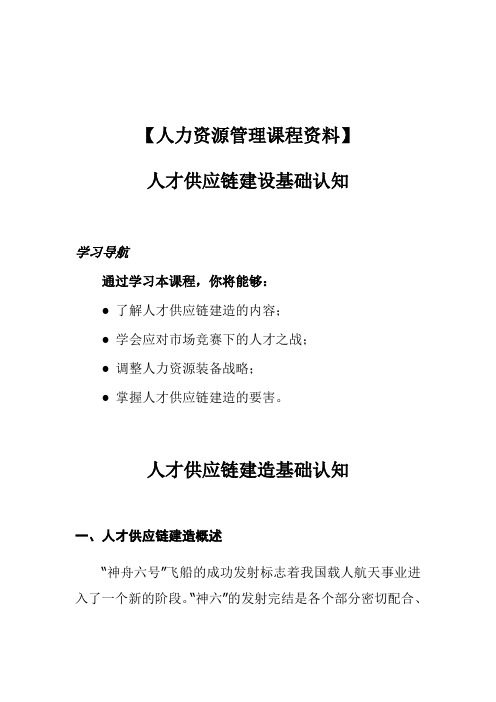 【人力资源管理课程资料】

人才供应链建设基础认知

学习导航

通过学习本课程，你将能够：

● 了解人才供应链建造的内容；

● 学会应对市场竞赛下的人才之战；

● 调整人力资源装备战略；

● 掌握人才供应链建造的要害。

人才供应链建造基础认知

一、人才供应链建造概述

“神舟六号”飞船的成功发射标志着我国载人航天事业进入了一个新的阶段。“神六”的发射完结是各个部分密切配合、